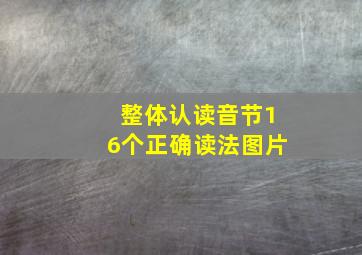 整体认读音节16个正确读法图片